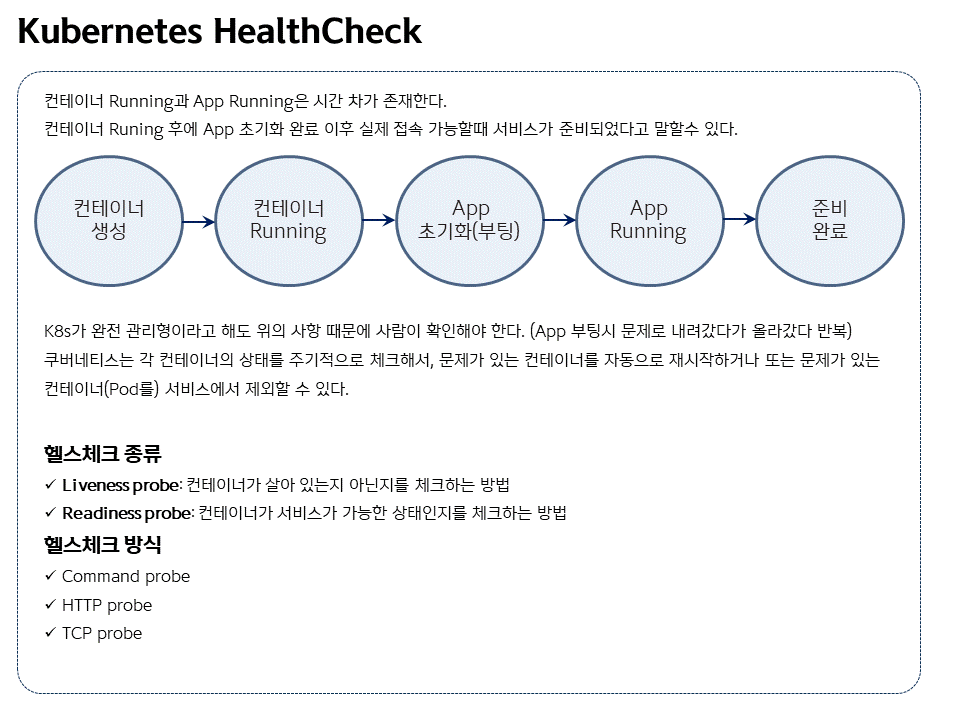 Kubernetes HealthCheck

컨테이너 Running과 App Running은 시간 차가 존재한다.
컨테이너 Runing 후에 App 초기화 완료 이후 실제 접속 가능할때 서비스가 준비되었다고 말할수 있다.

컨테이너 생성

컨테이너 Running

App 초기화(부팅)

App Running

준비 완료

K8s가 완전 관리형이라고 해도 위의 사항 때문에 사람이 확인해야 한다. (App 부팅시 문제로 내려갔다가 올라갔다 반복)
쿠버네티스는 각 컨테이너의 상태를 주기적으로 체크해서, 문제가 있는 컨테이너를 자동으로 재시작하거나 또는 문제가 있는 컨테이너(Pod를) 서비스에서 제외할 수 있다.

헬스체크 종류
✓ Liveness probe: 컨테이너가 살아 있는지 아닌지를 체크하는 방법
✓ Readiness probe: 컨테이너가 서비스가 가능한 상태인지를 체크하는 방법

헬스체크 방식
✓ Command probe
✓ HTTP probe
✓ TCP probe